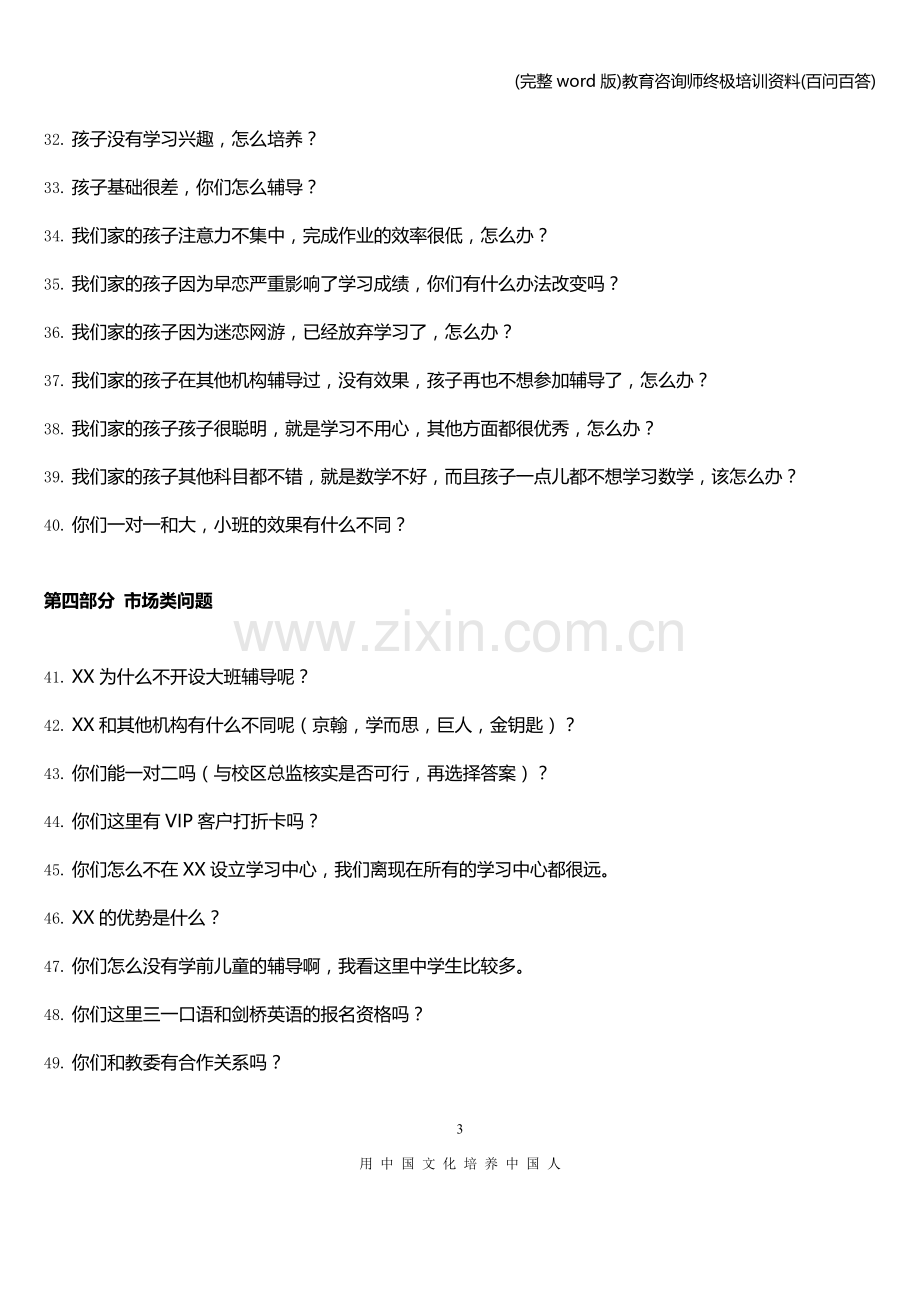 (完整 word 版)教育咨询师终极培训资料(百问百答)

32. 孩子没有学习兴趣，怎么培养？

33. 孩子基础很差，你们怎么辅导？

34. 我们家的孩子注意力不集中，完成作业的效率很低，怎么办？

35. 我们家的孩子因为早恋严重影响了学习成绩，你们有什么办法改变吗？

36. 我们家的孩子因为迷恋网游，已经放弃学习了，怎么办？

37. 我们家的孩子在其他机构辅导过，没有效果，孩子再也不想参加辅导了，怎么办？

38. 我们家的孩子孩子很聪明，就是学习不用心，其他方面都很优秀，怎么办？

39. 我们家的孩子其他科目都不错，就是数学不好，而且孩子一点儿都不想学习数学，该怎么办？

40. 你们一对一和大，小班的效果有什么不同？

第四部分 市场类问题

www.zixin.com.cn

41. XX 为什么不开设大班辅导呢？

42. XX 和其他机构有什么不同呢（京翰，学而思，巨人，金钥匙）？

43. 你们能一对二吗（与校区总监核实是否可行，再选择答案）？

44. 你们这里有 VIP 客户打折卡吗？

45. 你们怎么不在 XX 设立学习中心，我们离现在所有的学习中心都很远。

46. XX 的优势是什么？

47. 你们怎么没有学前儿童的辅导啊，我看这里中学生比较多。

48. 你们这里三一口语和剑桥英语的报名资格吗？

49. 你们和教委有合作关系吗？

3

用 中 国 文 化 培 养 中 国 人